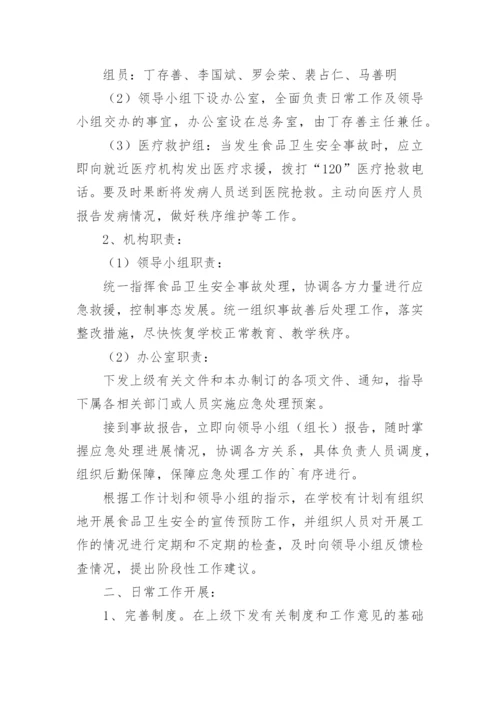 组员：丁存善、李国斌、罗会荣、裴占仁、马善明

（2）领导小组下设办公室，全面负责日常工作及领导小组交办的事宜，办公室设在总务室，由丁存善主任兼任。

（3）医疗救护组：当发生食品卫生安全事故时，应立即向就近医疗机构发出医疗求援，拨打“120”医疗抢救电话。要及时果断将发病人员送到医院抢救。主动向医疗人员报告发病情况，做好秩序维护等工作。

2、机构职责：

（1）领导小组职责：

统一指挥食品卫生安全事故处理，协调各方力量进行应急救援，控制事态发展。统一组织事故善后处理工作，落实整改措施，尽快恢复学校正常教育、教学秩序。

（2）办公室职责：

下发上级有关文件和本办制订的各项文件、通知，指导下属各相关部门或人员实施应急处理预案。

接到事故报告，立即向领导小组（组长）报告，随时掌握应急处理进展情况，协调各方关系，具体负责人员调度，组织后勤保障，保障应急处理工作的`有序进行。

根据工作计划和领导小组的指示，在学校有计划有组织地开展食品卫生安全的宣传预防工作，并组织人员对开展工作的情况进行定期和不定期的检查，及时向领导小组反馈检查情况，提出阶段性工作建议。

二、日常工作开展：

1、完善制度。在上级下发有关制度和工作意见的基础